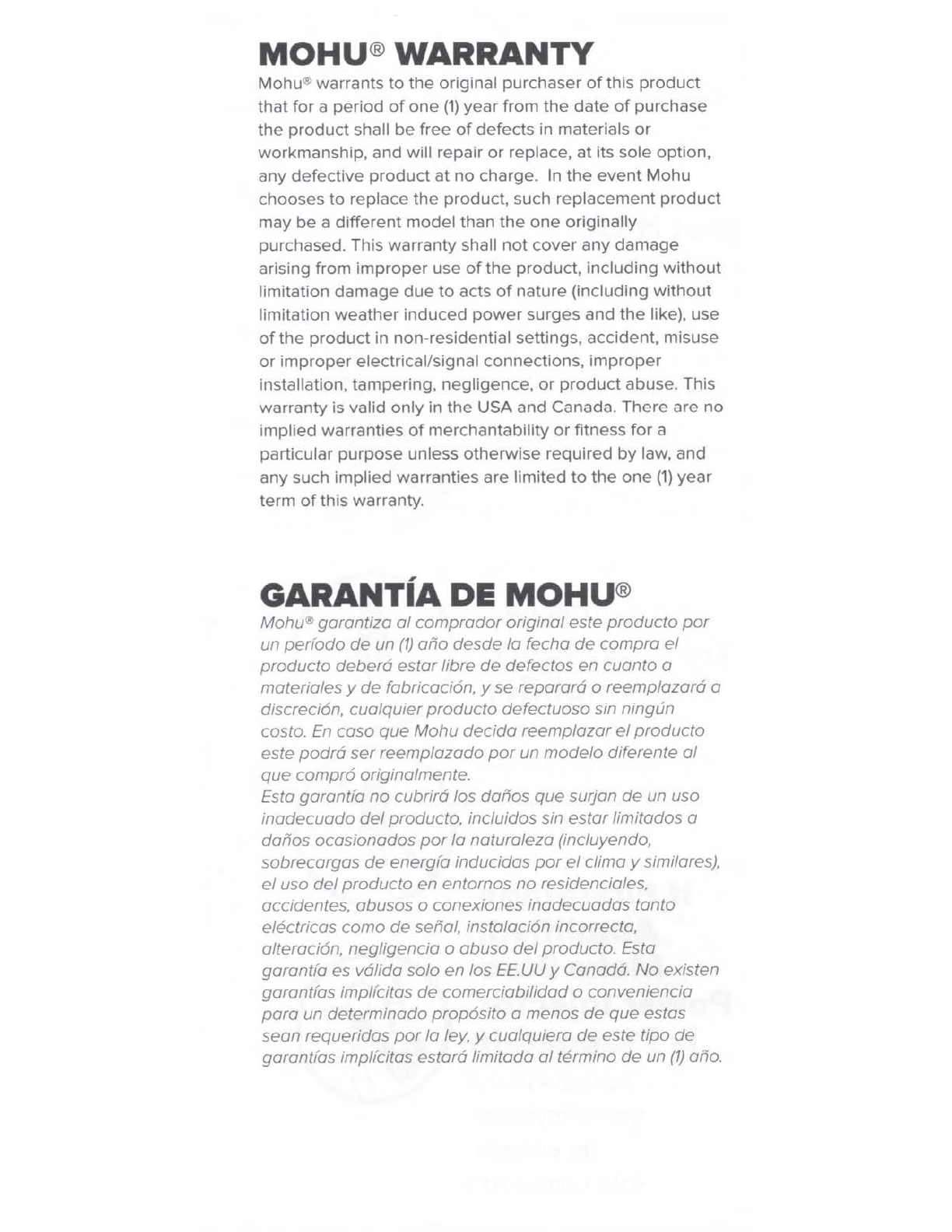 MOHU® WARRANTY

Mohu® warrants to the original purchaser of this product that for a period of one (1) year from the date of purchase the product shall be free of defects in materials or workmanship, and will repair or replace, at its sole option, any defective product at no charge. In the event Mohu chooses to replace the product, such replacement product may be a different model than the one originally purchased. This warranty shall not cover any damage arising from improper use of the product, including without limitation damage due to acts of nature (including without limitation weather induced power surges and the like), use of the product in non-residential settings, accident, misuse or improper electrical/signal connections, improper installation, tampering, negligence, or product abuse. This warranty is valid only in the USA and Canada. There are no implied warranties of merchantability or fitness for a particular purpose unless otherwise required by law, and any such implied warranties are limited to the one (1) year term of this warranty.

GARANTÍA DE MOHU®

Mohu® garantiza al comprador original este producto por un período de un (1) año desde la fecha de compra el producto deberá estar libre de defectos en cuanto a materiales y de fabricación, y se reparará o reemplazará a discreción, cualquier producto defectuoso sin ningún costo. En caso que Mohu decida reemplazar el producto este podrá ser reemplazado por un modelo diferente al que compró originalmente.
Esta garantía no cubrirá los daños que surjan de un uso inadecuado del producto, incluidos sin estar limitados a daños ocasionados por la naturaleza (incluyendo, sobrecargas de energía inducidas por el clima y similares), el uso del producto en entornos no residenciales, accidentes, abusos o conexiones inadecuadas tanto eléctricas como de señal, instalación incorrecta, alteración, negligencia o abuso del producto. Esta garantía es válida solo en los EE.UU y Canadá. No existen garantías implícitas de comerciabilidad o conveniencia para un determinado propósito a menos de que estas sean requeridas por la ley, y cualquiera de este tipo de garantías implícitas estará limitada al término de un (1) año.